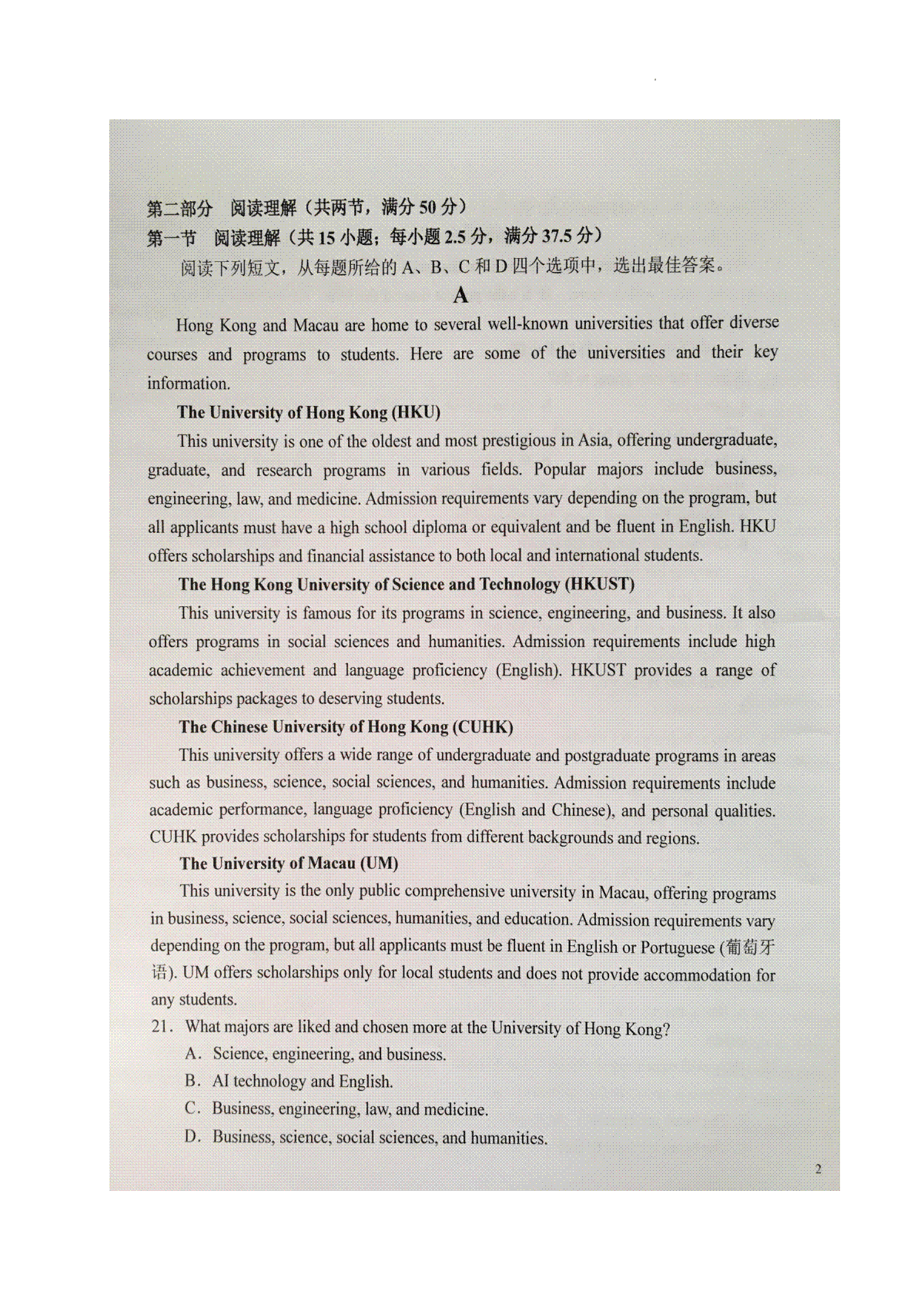 第二部分 阅读理解（共两节，满分 50 分）
第一节 阅读理解（共 15 小题；每小题 2.5 分，满分 37.5 分）
阅读下列短文，从每题所给的 A、B、C 和 D 四个选项中，选出最佳答案。

A

Hong Kong and Macau are home to several well-known universities that offer diverse courses and programs to students. Here are some of the universities and their key information.

The University of Hong Kong (HKU)

This university is one of the oldest and most prestigious in Asia, offering undergraduate, graduate, and research programs in various fields. Popular majors include business, engineering, law, and medicine. Admission requirements vary depending on the program, but all applicants must have a high school diploma or equivalent and be fluent in English. HKU offers scholarships and financial assistance to both local and international students.

The Hong Kong University of Science and Technology (HKUST)

This university is famous for its programs in science, engineering, and business. It also offers programs in social sciences and humanities. Admission requirements include high academic achievement and language proficiency (English). HKUST provides a range of scholarships packages to deserving students.

The Chinese University of Hong Kong (CUHK)

This university offers a wide range of undergraduate and postgraduate programs in areas such as business, science, social sciences, and humanities. Admission requirements include academic performance, language proficiency (English and Chinese), and personal qualities. CUHK provides scholarships for students from different backgrounds and regions.

The University of Macau (UM)

This university is the only public comprehensive university in Macau, offering programs in business, science, social sciences, humanities, and education. Admission requirements vary depending on the program, but all applicants must be fluent in English or Portuguese (葡萄牙语). UM offers scholarships only for local students and does not provide accommodation for any students.

21. What majors are liked and chosen more at the University of Hong Kong?
A. Science, engineering, and business.
B. AI technology and English.
C. Business, engineering, law, and medicine.
D. Business, science, social sciences, and humanities.

2